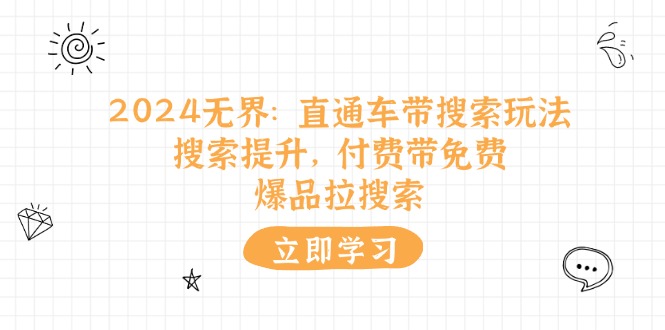 2024无界：直通车带搜索玩法
搜索提升，付费带免费
爆品拉搜索

立即学习